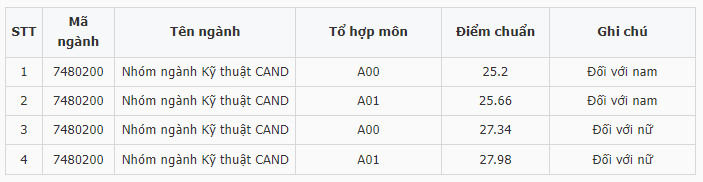 | STT | Mã ngành | Tên ngành | Tổ hợp môn | Điểm chuẩn | Ghi chú |
|---|---|---|---|---|---|
| 1 | 7480200 | Nhóm ngành Kỹ thuật CAND | A00 | 25.2 | Đối với nam |
| 2 | 7480200 | Nhóm ngành Kỹ thuật CAND | A01 | 25.66 | Đối với nam |
| 3 | 7480200 | Nhóm ngành Kỹ thuật CAND | A00 | 27.34 | Đối với nữ |
| 4 | 7480200 | Nhóm ngành Kỹ thuật CAND | A01 | 27.98 | Đối với nữ |